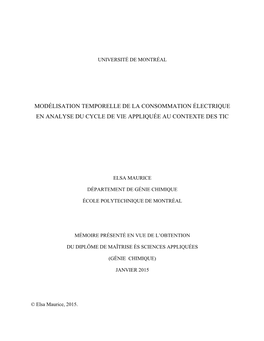 UNIVERSITÉ DE MONTRÉAL

MODÉLISATION TEMPORELLE DE LA CONSOMMATION ÉLECTRIQUE EN ANALYSE DU CYCLE DE VIE APPLIQUÉE AU CONTEXTE DES TIC

ELSA MAURICE

DÉPARTEMENT DE GÉNIE CHIMIQUE

ÉCOLE POLYTECHNIQUE DE MONTRÉAL

MÉMOIRE PRÉSENTÉ EN VUE DE L'OBTENTION

DU DIPLÔME DE MAÎTRISE ÈS SCIENCES APPLIQUÉES

(GÉNIE CHIMIQUE)

JANVIER 2015

© Elsa Maurice, 2015.